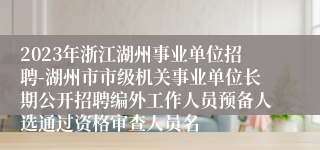 2023年浙江湖州事业单位招聘-湖州市市级机关事业单位长期公开招聘编外工作人员预备人选通过资格审查人员名